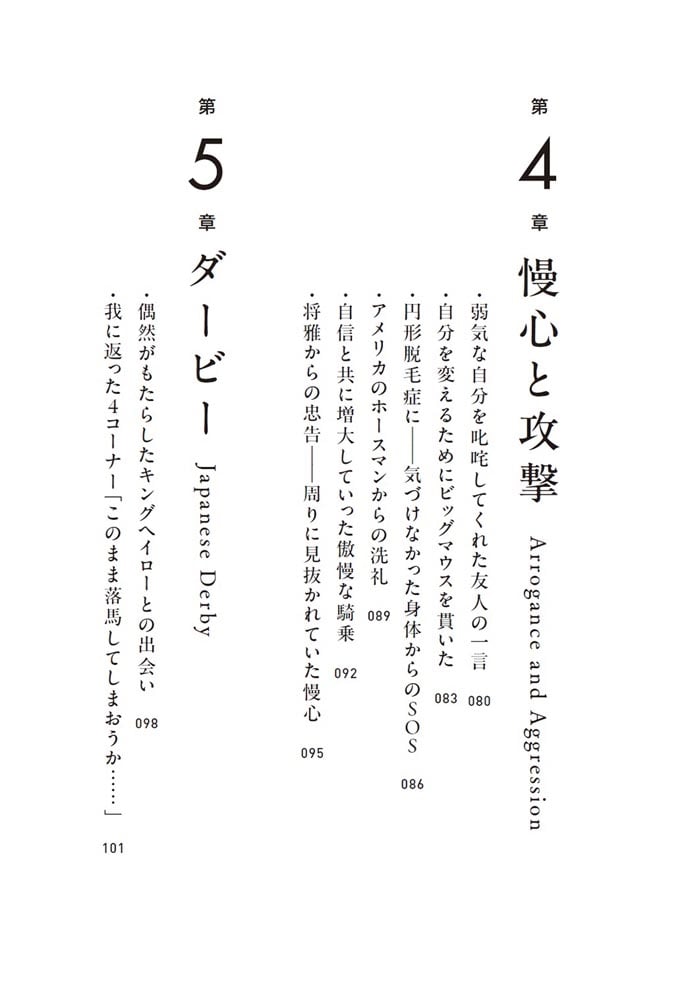 第4章
慢心と攻撃 Arrogance and Aggression

・弱気な自分を叱咤してくれた友人の一言 080
・自分を変えるためにビッグマウスを貫いた 083
・円形脱毛症に――気づけなかった身体からのSOS 086
・アメリカのホースマンからの洗礼 089
・自信と共に増大していった傲慢な騎乗 092
・将雅からの忠告――周りに見抜かれていた慢心 095

第5章
ダービー Japanese Derby

・偶然がもたらしたキングヘイローとの出会い 098
・我に返った4コーナー「このまま落馬してしまおうか……」 101